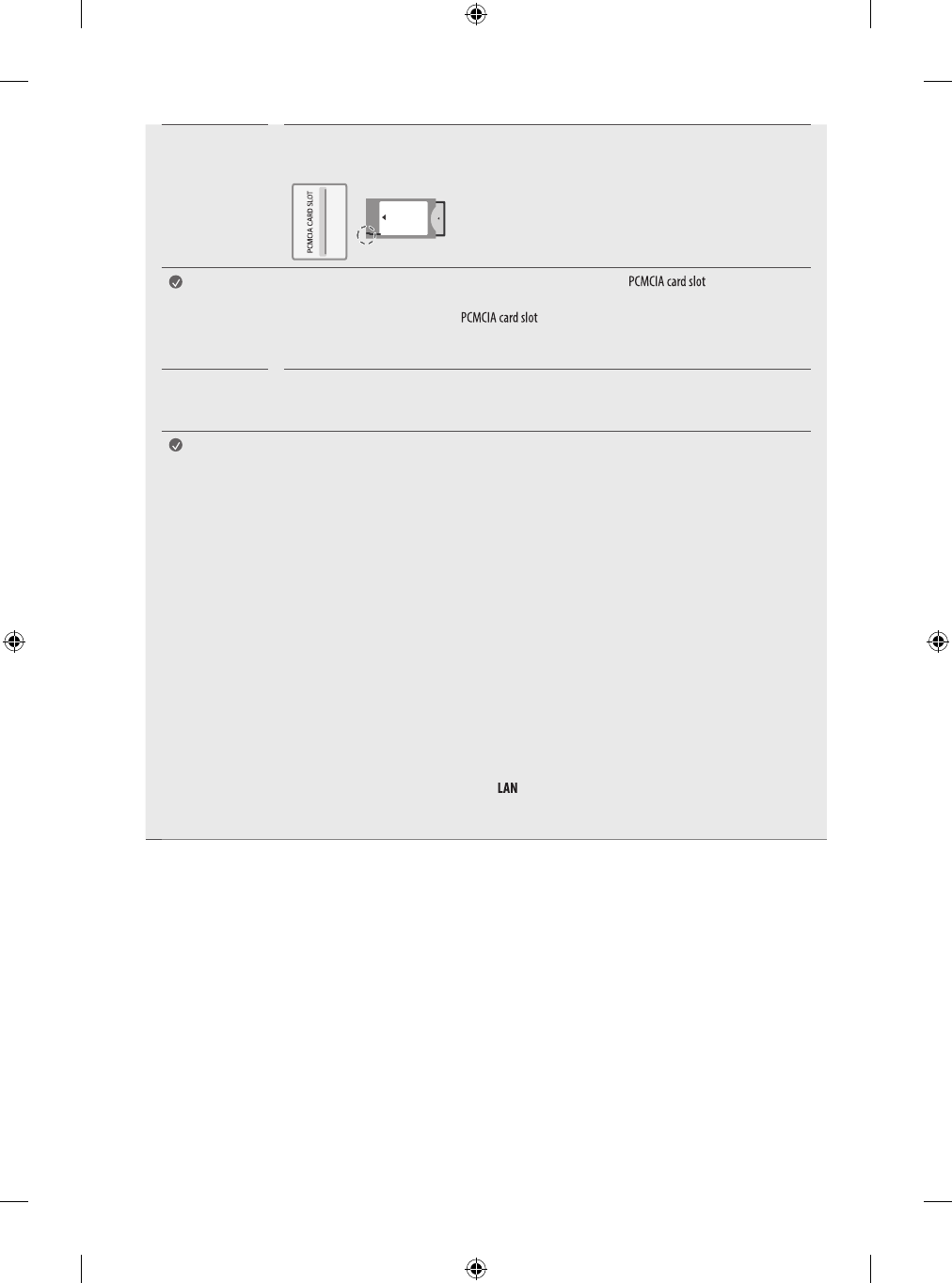 PCMCIA CARD SLOT

PCMCIA card slot

PCMCIA card slot

LAN